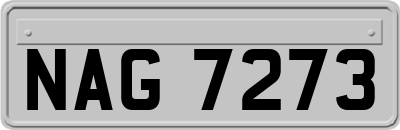 NAG 7273